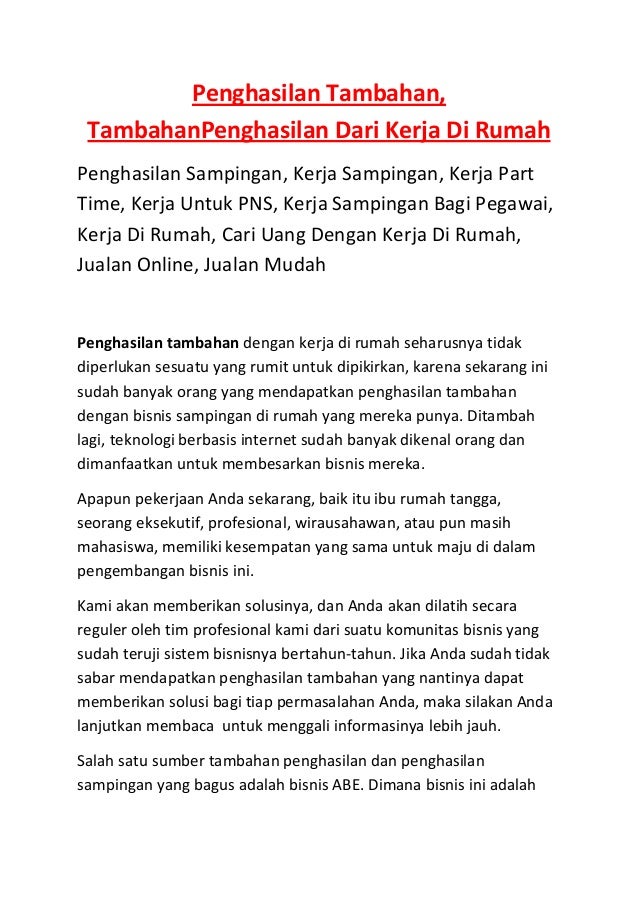 Penghasilan Tambahan, TambahanPenghasilan Dari Kerja Di Rumah

Penghasilan Sampingan, Kerja Sampingan, Kerja Part Time, Kerja Untuk PNS, Kerja Sampingan Bagi Pegawai, Kerja Di Rumah, Cari Uang Dengan Kerja Di Rumah, Jualan Online, Jualan Mudah

Penghasilan tambahan dengan kerja di rumah seharusnya tidak diperlukan sesuatu yang rumit untuk dipikirkan, karena sekarang ini sudah banyak orang yang mendapatkan penghasilan tambahan dengan bisnis sampingan di rumah yang mereka punya. Ditambah lagi, teknologi berbasis internet sudah banyak dikenal orang dan dimanfaatkan untuk membesarkan bisnis mereka.

Apapun pekerjaan Anda sekarang, baik itu ibu rumah tangga, seorang eksekutif, profesional, wirausahawan, atau pun masih mahasiswa, memiliki kesempatan yang sama untuk maju di dalam pengembangan bisnis ini.

Kami akan memberikan solusinya, dan Anda akan dilatih secara reguler oleh tim profesional kami dari suatu komunitas bisnis yang sudah teruji sistem bisnisnya bertahun-tahun. Jika Anda sudah tidak sabar mendapatkan penghasilan tambahan yang nantinya dapat memberikan solusi bagi tiap permasalahan Anda, maka silakan Anda lanjutkan membaca untuk menggali informasinya lebih jauh.

Salah satu sumber tambahan penghasilan dan penghasilan sampingan yang bagus adalah bisnis ABE. Dimana bisnis ini adalah